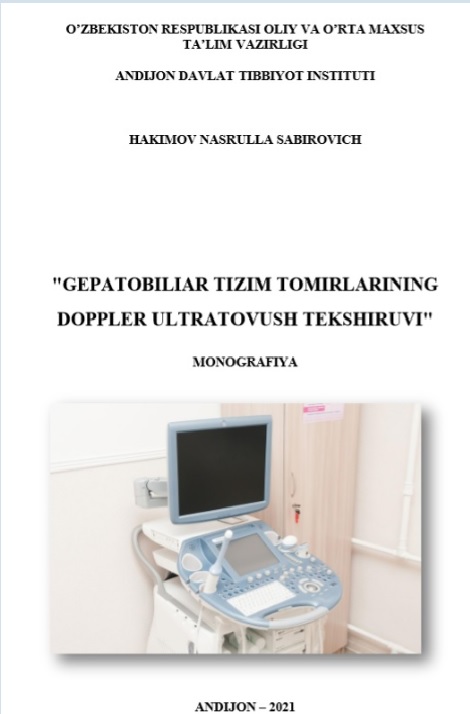 O'ZBEKISTON RESPUBLIKASI OLIY VA O'RTA MAXSUS TA'LIM VAZIRLIGI

ANDIJON DAVLAT TIBBIYOT INSTITUTI

HAKIMOV NASRULLA SABIROVICH

"GEPATOBILIAR TIZIM TOMIRLARINING DOPPLER ULTRATOVUSH TEKSHIRUVI"

MONOGRAFIYA

ANDIJON – 2021